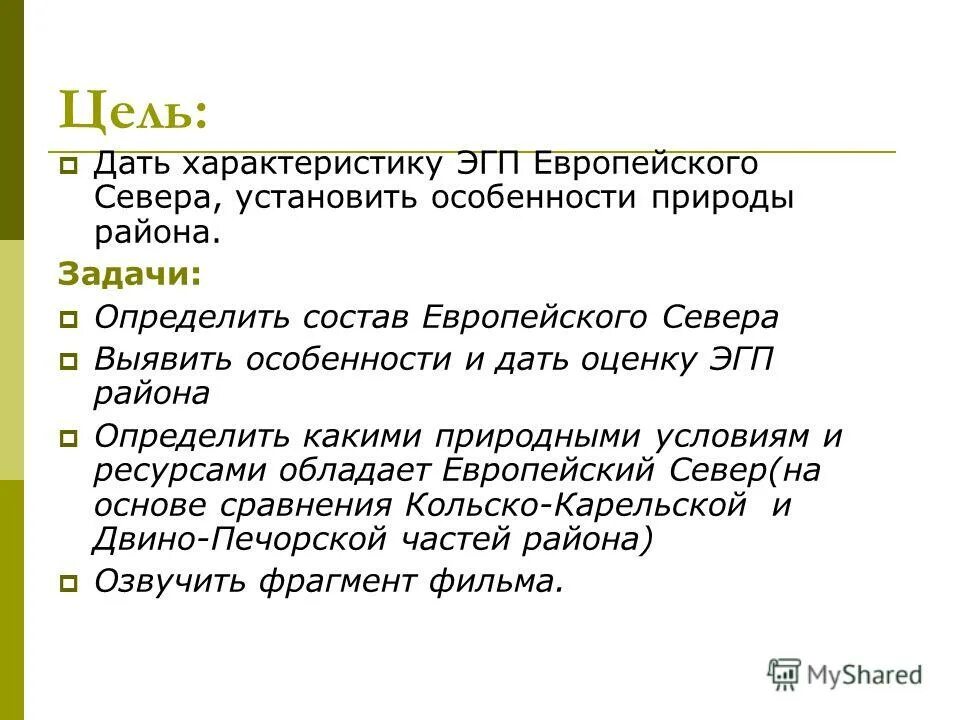 Цель:

Дать характеристику ЭГП Европейского Севера, установить особенности природы района.

Задачи:

Определить состав Европейского Севера

Выявить особенности и дать оценку ЭГП района

Определить какими природными условиям и ресурсами обладает Европейский Север(на основе сравнения Кольско-Карельской и Двино-Печорской частей района)

Озвучить фрагмент фильма.

MyShared